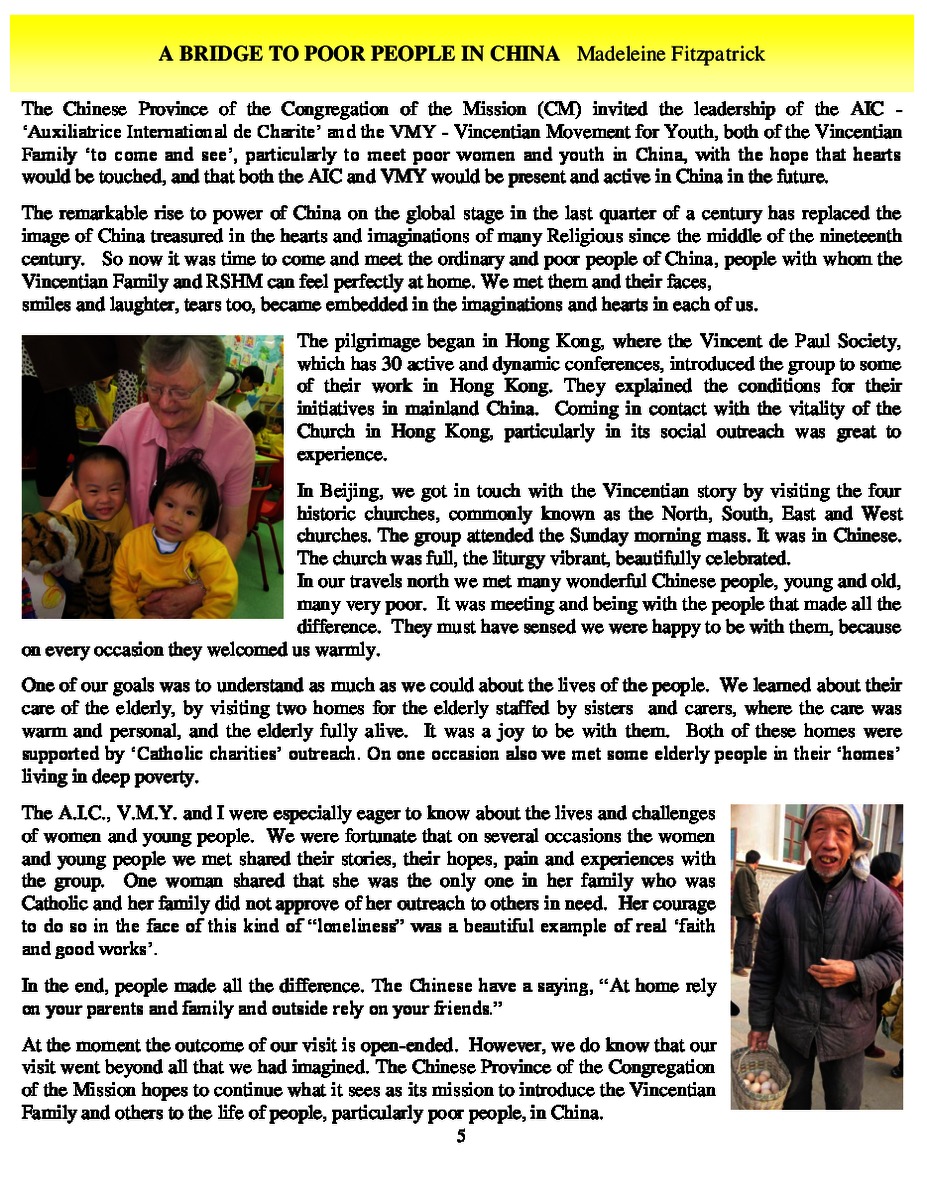 A BRIDGE TO POOR PEOPLE IN CHINA Madeleine Fitzpatrick

The Chinese Province of the Congregation of the Mission (CM) invited the leadership of the AIC - 'Auxiliatrice International de Charite' and the VMY - Vincentian Movement for Youth, both of the Vincentian Family 'to come and see', particularly to meet poor women and youth in China, with the hope that hearts would be touched, and that both the AIC and VMY would be present and active in China in the future.

The remarkable rise to power of China on the global stage in the last quarter of a century has replaced the image of China treasured in the hearts and imaginations of many Religious since the middle of the nineteenth century. So now it was time to come and meet the ordinary and poor people of China, people with whom the Vincentian Family and RSHM can feel perfectly at home. We met them and their faces, smiles and laughter, tears too, became embedded in the imaginations and hearts in each of us.

The pilgrimage began in Hong Kong, where the Vincent de Paul Society, which has 30 active and dynamic conferences, introduced the group to some of their work in Hong Kong. They explained the conditions for their initiatives in mainland China. Coming in contact with the vitality of the Church in Hong Kong, particularly in its social outreach was great to experience.

In Beijing, we got in touch with the Vincentian story by visiting the four historic churches, commonly known as the North, South, East and West churches. The group attended the Sunday morning mass. It was in Chinese. The church was full, the liturgy vibrant, beautifully celebrated.
In our travels north we met many wonderful Chinese people, young and old, many very poor. It was meeting and being with the people that made all the difference. They must have sensed we were happy to be with them, because on every occasion they welcomed us warmly.

One of our goals was to understand as much as we could about the lives of the people. We learned about their care of the elderly, by visiting two homes for the elderly staffed by sisters and carers, where the care was warm and personal, and the elderly fully alive. It was a joy to be with them. Both of these homes were supported by 'Catholic charities' outreach. On one occasion also we met some elderly people in their 'homes' living in deep poverty.

The A.I.C., V.M.Y. and I were especially eager to know about the lives and challenges of women and young people. We were fortunate that on several occasions the women and young people we met shared their stories, their hopes, pain and experiences with the group. One woman shared that she was the only one in her family who was Catholic and her family did not approve of her outreach to others in need. Her courage to do so in the face of this kind of "loneliness" was a beautiful example of real 'faith and good works'.

In the end, people made all the difference. The Chinese have a saying, "At home rely on your parents and family and outside rely on your friends."

At the moment the outcome of our visit is open-ended. However, we do know that our visit went beyond all that we had imagined. The Chinese Province of the Congregation of the Mission hopes to continue what it sees as its mission to introduce the Vincentian Family and others to the life of people, particularly poor people, in China.

5